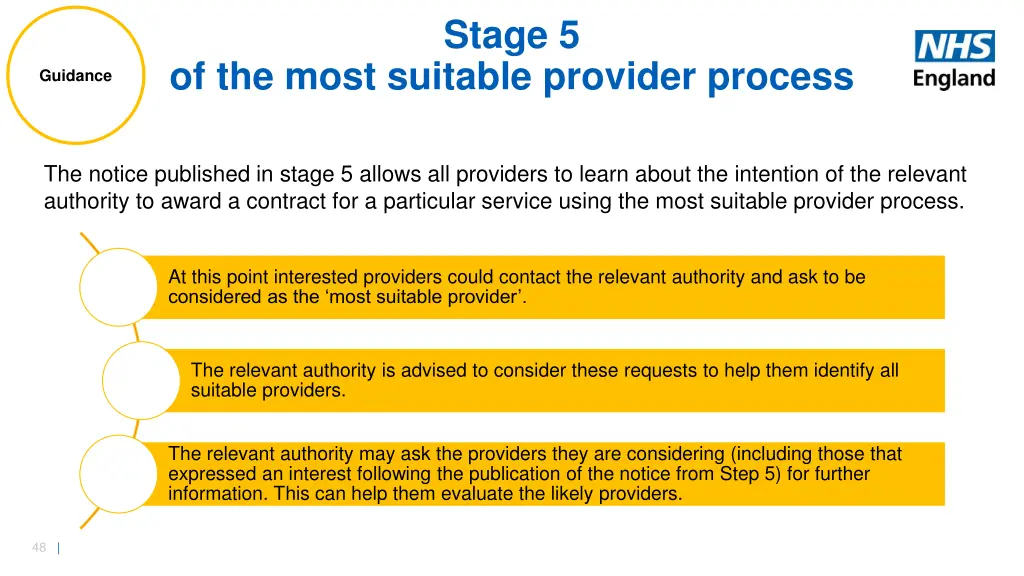 Guidance

Stage 5
of the most suitable provider process

NHS
England

The notice published in stage 5 allows all providers to learn about the intention of the relevant authority to award a contract for a particular service using the most suitable provider process.

At this point interested providers could contact the relevant authority and ask to be considered as the ‘most suitable provider’.

The relevant authority is advised to consider these requests to help them identify all suitable providers.

The relevant authority may ask the providers they are considering (including those that expressed an interest following the publication of the notice from Step 5) for further information. This can help them evaluate the likely providers.

48 |